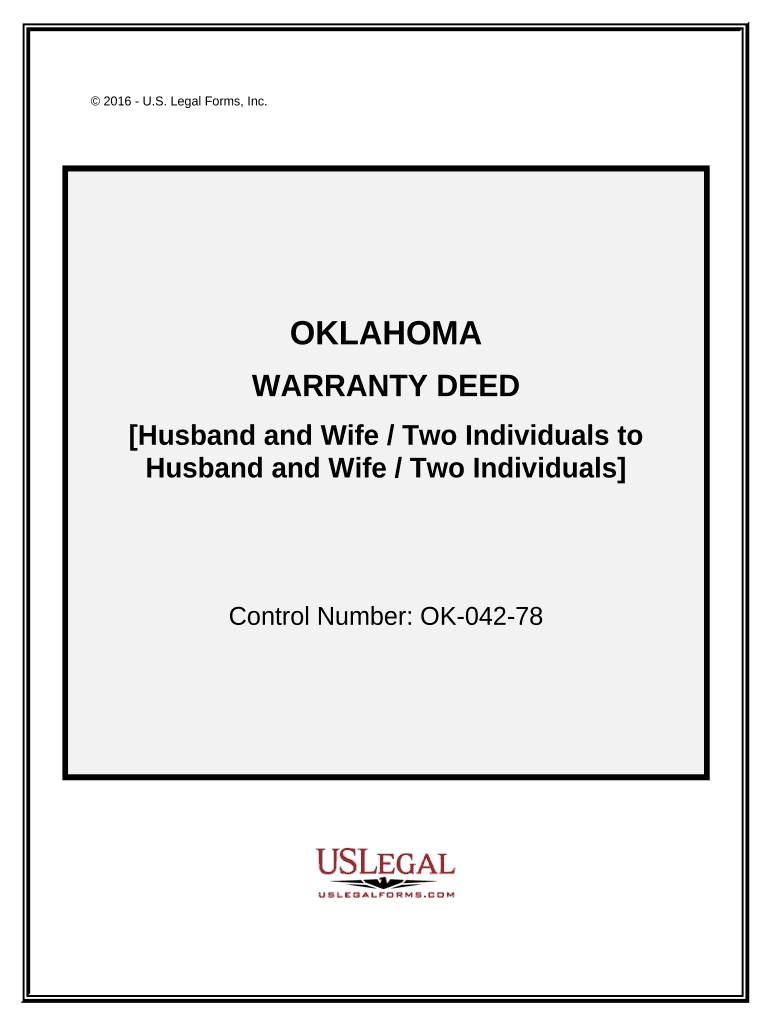 © 2016 - U.S. Legal Forms, Inc.

OKLAHOMA

WARRANTY DEED

[Husband and Wife / Two Individuals to Husband and Wife / Two Individuals]

Control Number: OK-042-78

USLEGAL

USLEGALFORMS.COM